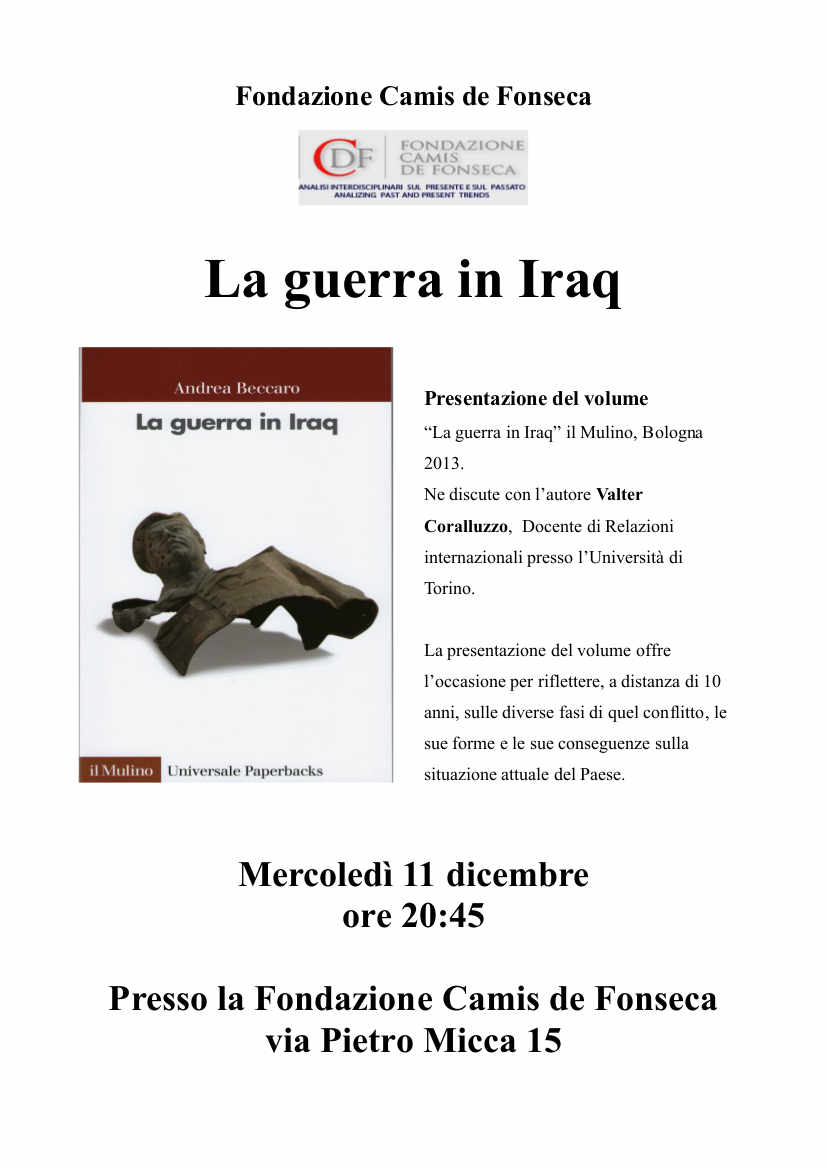 Fondazione Camis de Fonseca

CDF FONDAZIONE CAMIS DE FONSECA
ANALISI INTERDISCIPLINARI SUL PRESENTE E SUL PASSATO
ANALIZING PAST AND PRESENT TRENDS

La guerra in Iraq

Andrea Beccaro
La guerra in Iraq
il Mulino Universale Paperbacks

Presentazione del volume
“La guerra in Iraq” il Mulino, Bologna 2013.
Ne discute con l’autore Valter Coralluzzo, Docente di Relazioni internazionali presso l’Università di Torino.

La presentazione del volume offre l’occasione per riflettere, a distanza di 10 anni, sulle diverse fasi di quel conflitto, le sue forme e le sue conseguenze sulla situazione attuale del Paese.

Mercoledì 11 dicembre
ore 20:45

Presso la Fondazione Camis de Fonseca
via Pietro Micca 15